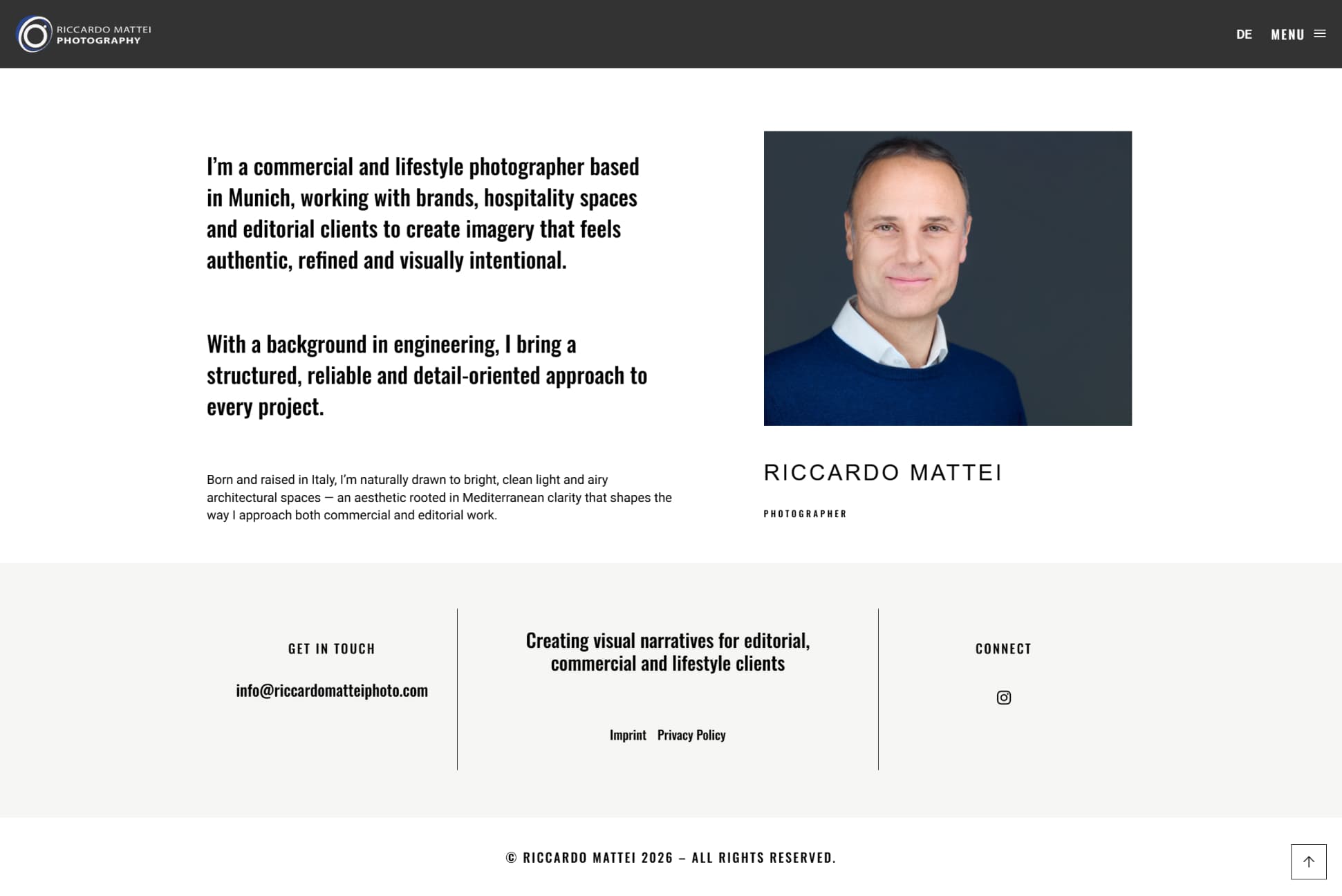 RICCARDO MATTEI
PHOTOGRAPHY

DE MENU

I'm a commercial and lifestyle photographer based in Munich, working with brands, hospitality spaces and editorial clients to create imagery that feels authentic, refined and visually intentional.

With a background in engineering, I bring a structured, reliable and detail-oriented approach to every project.

Born and raised in Italy, I'm naturally drawn to bright, clean light and airy architectural spaces — an aesthetic rooted in Mediterranean clarity that shapes the way I approach both commercial and editorial work.

RICCARDO MATTEI

PHOTOGRAPHER

GET IN TOUCH

info@riccardomatteiphoto.com

Creating visual narratives for editorial, commercial and lifestyle clients

Imprint Privacy Policy

CONNECT

© RICCARDO MATTEI 2026 – ALL RIGHTS RESERVED.